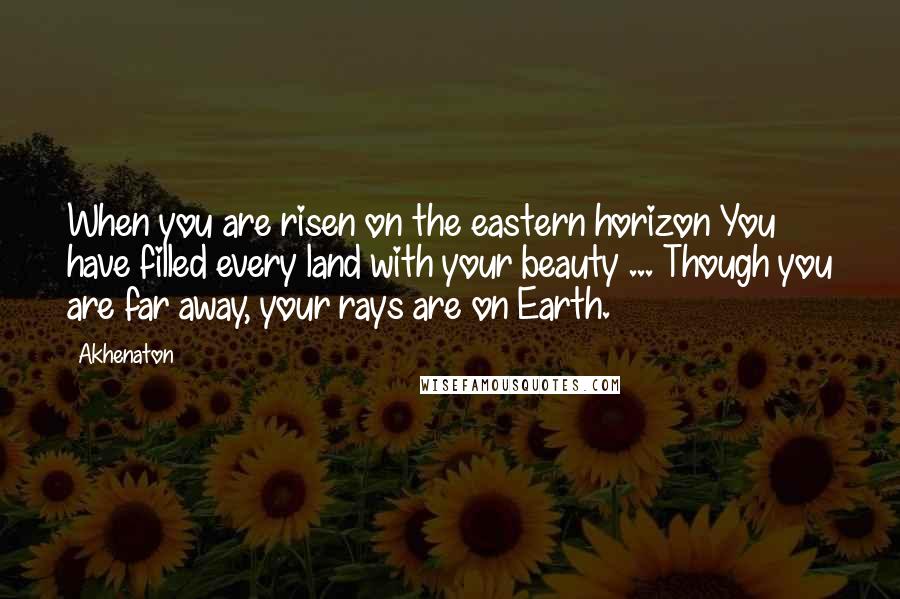 When you are risen on the eastern horizon You have filled every land with your beauty ... Though you are far away, your rays are on Earth.

Akhenaton

WISEFAMOUSQUOTES.COM